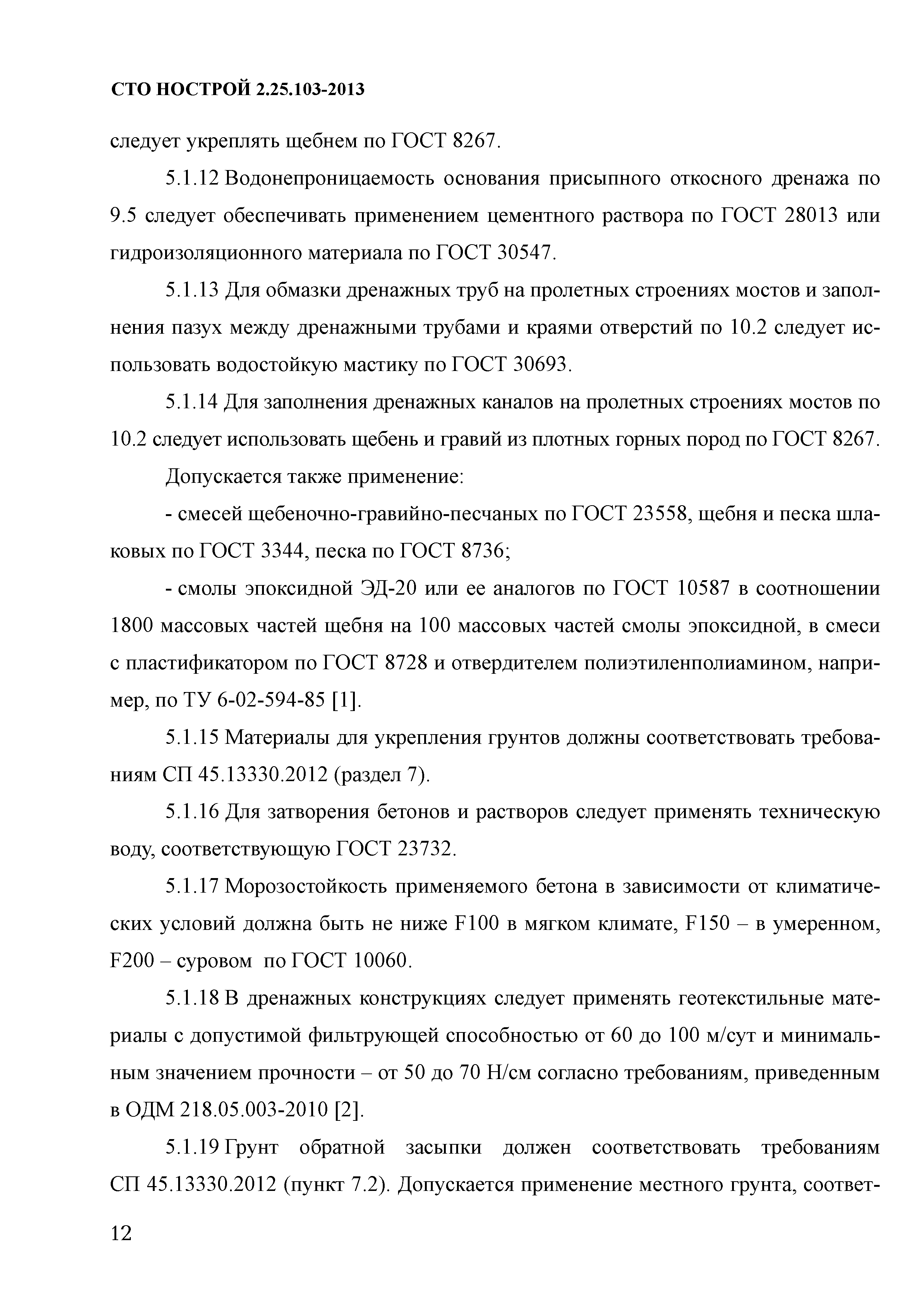 СТО НОСТРОЙ 2.25.103-2013

следует укреплять щебнем по ГОСТ 8267.

5.1.12 Водонепроницаемость основания присыпного откосного дренажа по 9.5 следует обеспечивать применением цементного раствора по ГОСТ 28013 или гидроизоляционного материала по ГОСТ 30547.

5.1.13 Для обмазки дренажных труб на пролетных строениях мостов и заполнения пазух между дренажными трубами и краями отверстий по 10.2 следует использовать водостойкую мастику по ГОСТ 30693.

5.1.14 Для заполнения дренажных каналов на пролетных строениях мостов по 10.2 следует использовать щебень и гравий из плотных горных пород по ГОСТ 8267.

Допускается также применение:

- смесей щебеночно-гравийно-песчаных по ГОСТ 23558, щебня и песка шлаковых по ГОСТ 3344, песка по ГОСТ 8736;

- смолы эпоксидной ЭД-20 или ее аналогов по ГОСТ 10587 в соотношении 1800 массовых частей щебня на 100 массовых частей смолы эпоксидной, в смеси с пластификатором по ГОСТ 8728 и отвердителем полиэтиленполиамином, например, по ТУ 6-02-594-85 [1].

5.1.15 Материалы для укрепления грунтов должны соответствовать требованиям СП 45.13330.2012 (раздел 7).

5.1.16 Для затворения бетонов и растворов следует применять техническую воду, соответствующую ГОСТ 23732.

5.1.17 Морозостойкость применяемого бетона в зависимости от климатических условий должна быть не ниже F100 в мягком климате, F150 – в умеренном, F200 – суровом по ГОСТ 10060.

5.1.18 В дренажных конструкциях следует применять геотекстильные материалы с допустимой фильтрующей способностью от 60 до 100 м/сут и минимальным значением прочности – от 50 до 70 Н/см согласно требованиям, приведенным в ОДМ 218.05.003-2010 [2].

5.1.19 Грунт обратной засыпки должен соответствовать требованиям СП 45.13330.2012 (пункт 7.2). Допускается применение местного грунта, соответ-

12